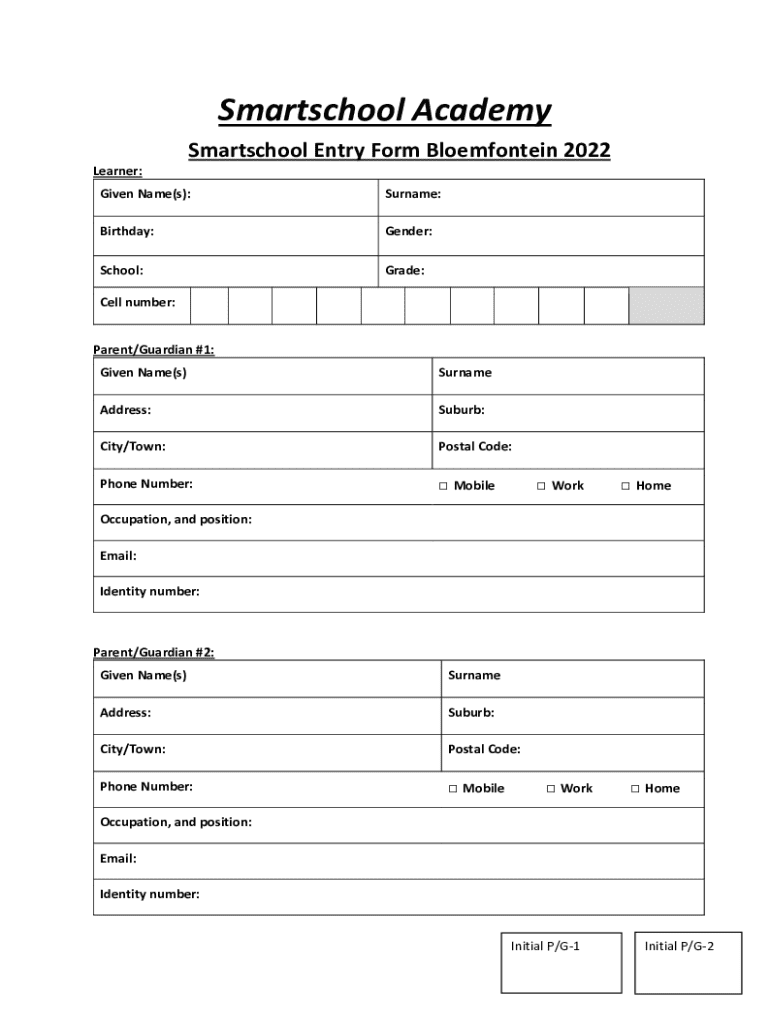 Smartschool Academy

Smartschool Entry Form Bloemfontein 2022

Learner:

| Given Name(s): | Surname: |
|---|---|
| Birthday: | Gender: |
| School: | Grade: |
| Cell number: | |

Parent/Guardian #1:

| Given Name(s) | Surname |
|---|---|
| Address: | Suburb: |
| City/Town: | Postal Code: |
| Phone Number: | □ Mobile □ Work □ Home |
| Occupation, and position: | |
| Email: | |
| Identity number: | |

Parent/Guardian #2:

| Given Name(s) | Surname |
|---|---|
| Address: | Suburb: |
| City/Town: | Postal Code: |
| Phone Number: | □ Mobile □ Work □ Home |
| Occupation, and position: | |
| Email: | |
| Identity number: | |

Initial P/G-1

Initial P/G-2